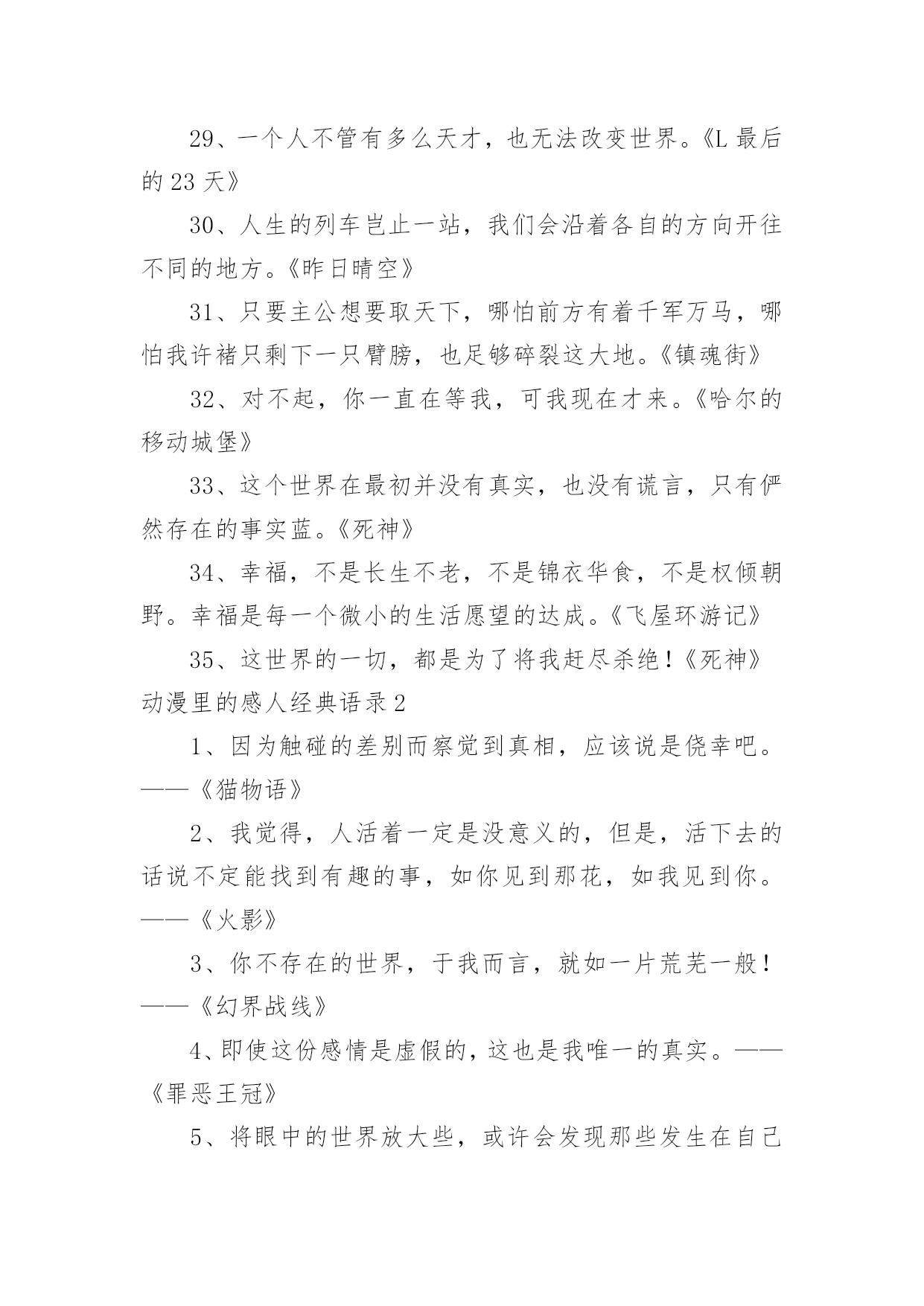 29、一个人不管有多么天才，也无法改变世界。《L 最后的 23 天》

30、人生的列车岂止一站，我们会沿着各自的方向开往不同的地方。《昨日晴空》

31、只要主公想要取天下，哪怕前方有着千军万马，哪怕我许褚只剩下一只臂膀，也足够碎裂这大地。《镇魂街》

32、对不起，你一直在等我，可我现在才来。《哈尔的移动城堡》

33、这个世界在最初并没有真实，也没有谎言，只有俨然存在的事实蓝。《死神》

34、幸福，不是长生不老，不是锦衣华食，不是权倾朝野。幸福是每一个微小的生活愿望的达成。《飞屋环游记》

35、这世界的一切，都是为了将我赶尽杀绝！《死神》

动漫里的感人经典语录 2

1、因为触碰的差别而察觉到真相，应该说是侥幸吧。——《猫物语》

2、我觉得，人活着一定是没意义的，但是，活下去的话说不定能找到有趣的事，如你见到那花，如我见到你。——《火影》

3、你不存在的世界，于我而言，就如一片荒芜一般！——《幻界战线》

4、即使这份感情是虚假的，这也是我唯一的真实。——《罪恶王冠》

5、将眼中的世界放大些，或许会发现那些发生在自己